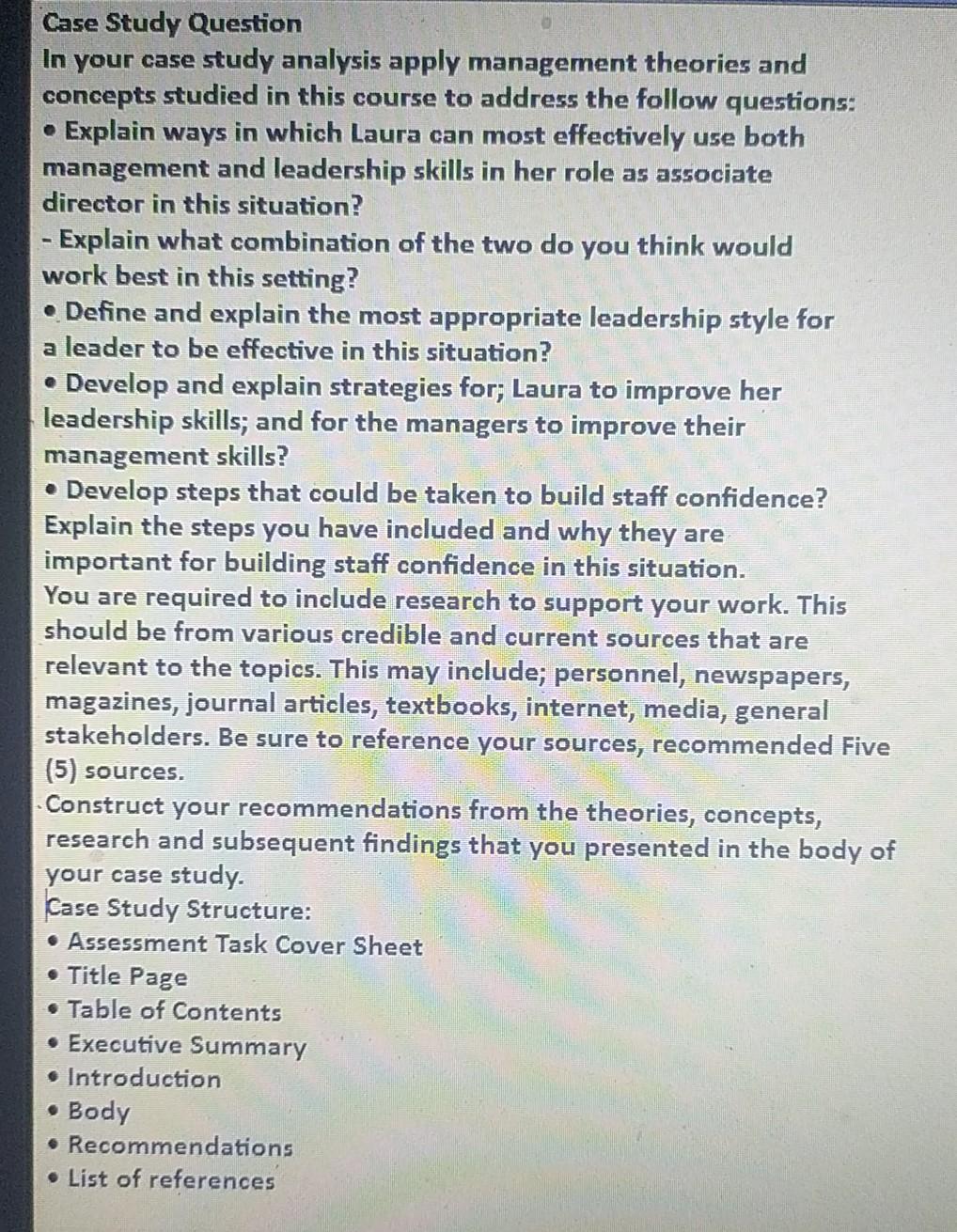 Case Study Question
In your case study analysis apply management theories and concepts studied in this course to address the follow questions:
• Explain ways in which Laura can most effectively use both management and leadership skills in her role as associate director in this situation?
- Explain what combination of the two do you think would work best in this setting?
• Define and explain the most appropriate leadership style for a leader to be effective in this situation?
• Develop and explain strategies for; Laura to improve her leadership skills; and for the managers to improve their management skills?
• Develop steps that could be taken to build staff confidence? Explain the steps you have included and why they are important for building staff confidence in this situation.
You are required to include research to support your work. This should be from various credible and current sources that are relevant to the topics. This may include; personnel, newspapers, magazines, journal articles, textbooks, internet, media, general stakeholders. Be sure to reference your sources, recommended Five (5) sources.
Construct your recommendations from the theories, concepts, research and subsequent findings that you presented in the body of your case study.
Case Study Structure:
• Assessment Task Cover Sheet
• Title Page
• Table of Contents
• Executive Summary
• Introduction
• Body
• Recommendations
• List of references